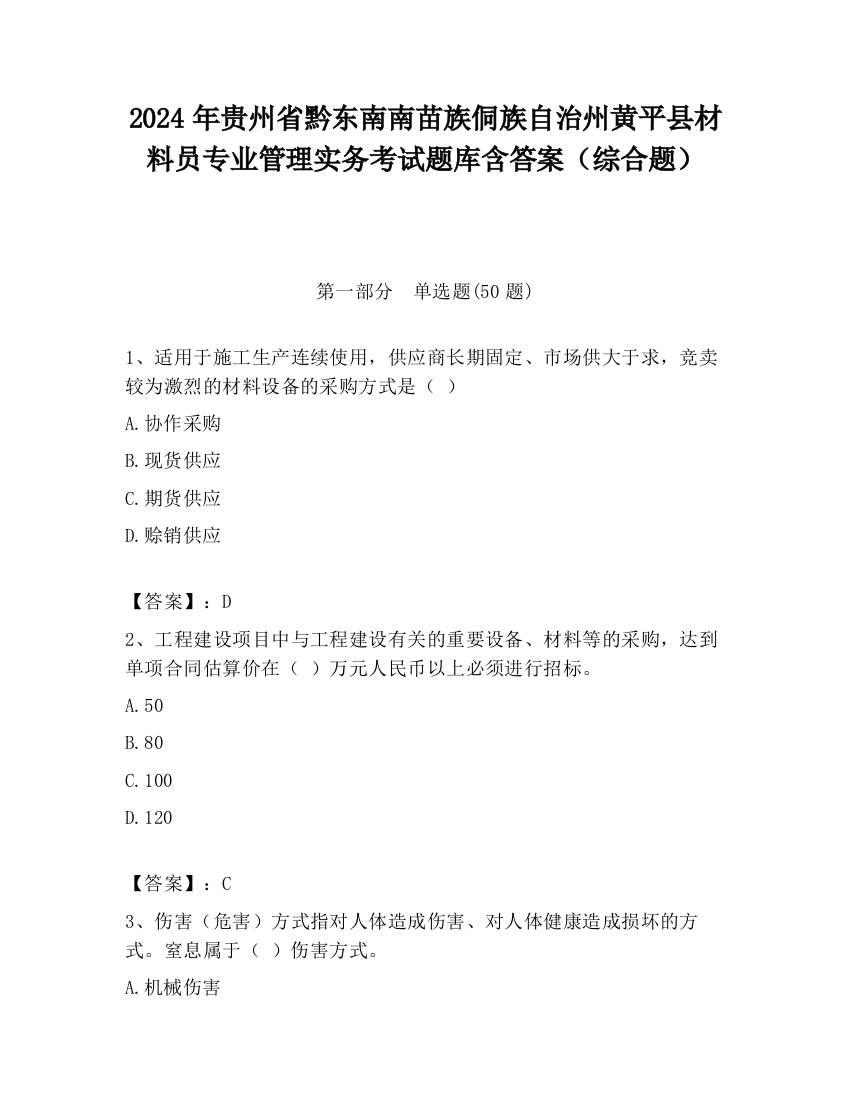 2024 年贵州省黔东南南苗族侗族自治州黄平县材料员专业管理实务考试题库含答案（综合题）

第一部分　单选题(50 题)

1、适用于施工生产连续使用，供应商长期固定、市场供大于求，竞卖较为激烈的材料设备的采购方式是（ ）

A.协作采购

B.现货供应

C.期货供应

D.赊销供应

【答案】：D

2、工程建设项目中与工程建设有关的重要设备、材料等的采购，达到单项合同估算价在（ ）万元人民币以上必须进行招标。

A.50

B.80

C.100

D.120

【答案】：C

3、伤害（危害）方式指对人体造成伤害、对人体健康造成损坏的方式。窒息属于（ ）伤害方式。

A.机械伤害